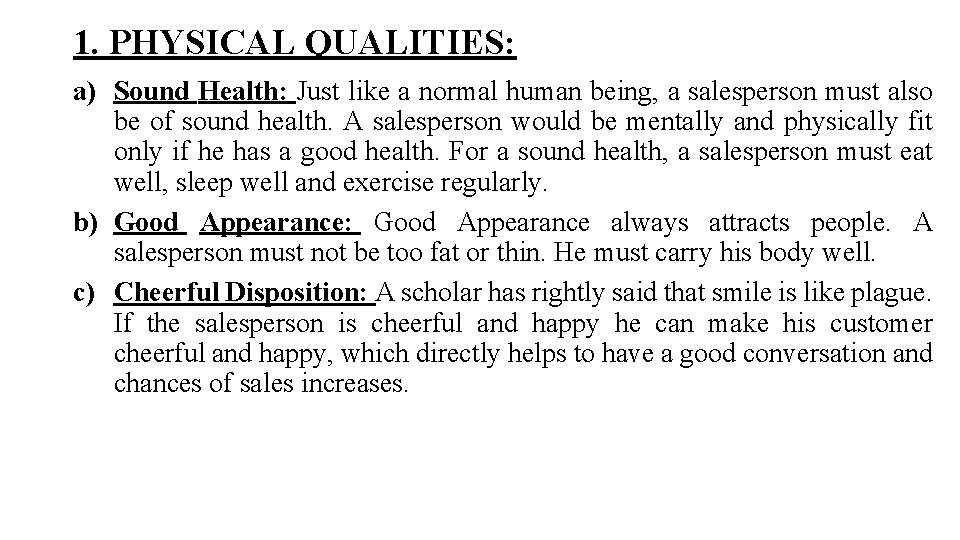 1. PHYSICAL QUALITIES:

a) Sound Health: Just like a normal human being, a salesperson must also be of sound health. A salesperson would be mentally and physically fit only if he has a good health. For a sound health, a salesperson must eat well, sleep well and exercise regularly.

b) Good Appearance: Good Appearance always attracts people. A salesperson must not be too fat or thin. He must carry his body well.

c) Cheerful Disposition: A scholar has rightly said that smile is like plague. If the salesperson is cheerful and happy he can make his customer cheerful and happy, which directly helps to have a good conversation and chances of sales increases.